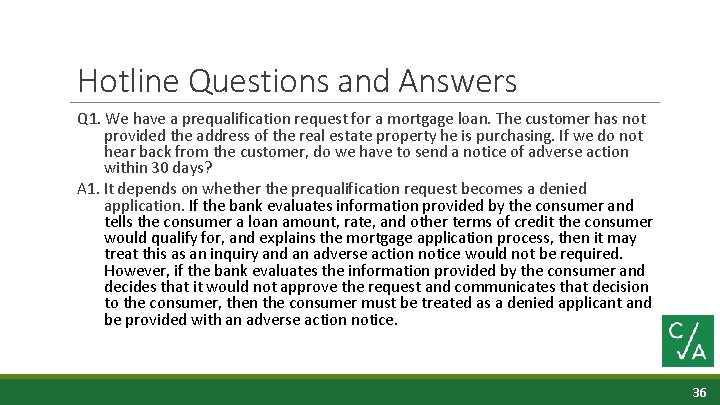 Hotline Questions and Answers

Q1. We have a prequalification request for a mortgage loan. The customer has not provided the address of the real estate property he is purchasing. If we do not hear back from the customer, do we have to send a notice of adverse action within 30 days?

A1. It depends on whether the prequalification request becomes a denied application. If the bank evaluates information provided by the consumer and tells the consumer a loan amount, rate, and other terms of credit the consumer would qualify for, and explains the mortgage application process, then it may treat this as an inquiry and an adverse action notice would not be required. However, if the bank evaluates the information provided by the consumer and decides that it would not approve the request and communicates that decision to the consumer, then the consumer must be treated as a denied applicant and be provided with an adverse action notice.

C/A

36